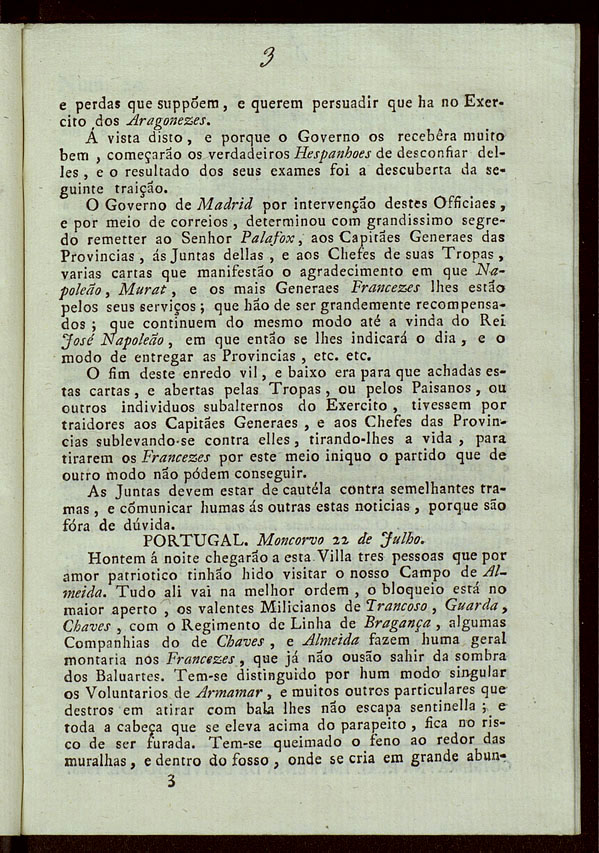 3

e perdas que suppõem, e querem persuadir que ha no Exercito dos Aragonezes.

Á vista disto, e porque o Governo os recebêra muito bem, começarão os verdadeiros Hespanhoes de desconfiar delles, e o resultado dos seus exames foi a descuberta da seguinte traição.

O Governo de Madrid por intervenção destes Officiaes, e por meio de correios, determinou com grandissimo segredo remetter ao Senhor Palafox, aos Capitães Generaes das Provincias, ás Juntas dellas, e aos Chefes de suas Tropas, varias cartas que manifestão o agradecimento em que Napoleão, Murat, e os mais Generaes Francezes lhes estão pelos seus serviços; que hão de ser grandemente recompensados; que continuem do mesmo modo até a vinda do Rei José Napoleão, em que então se lhes indicará o dia, e o modo de entregar as Provincias, etc. etc.

O fim deste enredo vil, e baixo era para que achadas estas cartas, e abertas pelas Tropas, ou pelos Paisanos, ou outros individuos subalternos do Exercito, tivessem por traidores aos Capitães Generaes, e aos Chefes das Provincias sublevando-se contra elles, tirando-lhes a vida, para tirarem os Francezes por este meio iniquo o partido que de outro modo não pódem conseguir.

As Juntas devem estar de cautéla contra semelhantes tramas, e cõmunicar humas ás outras estas noticias, porque são fóra de dúvida.

PORTUGAL. Moncorvo 22 de Julho.

Hontem á noite chegarão a esta Villa tres pessoas que por amor patriotico tinhão hido visitar o nosso Campo de Almeida. Tudo ali vai na melhor ordem, o bloqueio está no maior aperto, os valentes Milicianos de Trancoso, Guarda, Chaves, com o Regimento de Linha de Bragança, algumas Companhias do de Chaves, e Almeida fazem huma geral montaria nos Francezes, que já não ousão sahir da sombra dos Baluartes. Tem-se distinguido por hum modo singular os Voluntarios de Armamar, e muitos outros particulares que destros em atirar com bala lhes não escapa sentinella; e toda a cabeça que se eleva acima do parapeito, fica no risco de ser furada. Tem-se queimado o feno ao redor das muralhas, e dentro do fosso, onde se cria em grande abun-

3